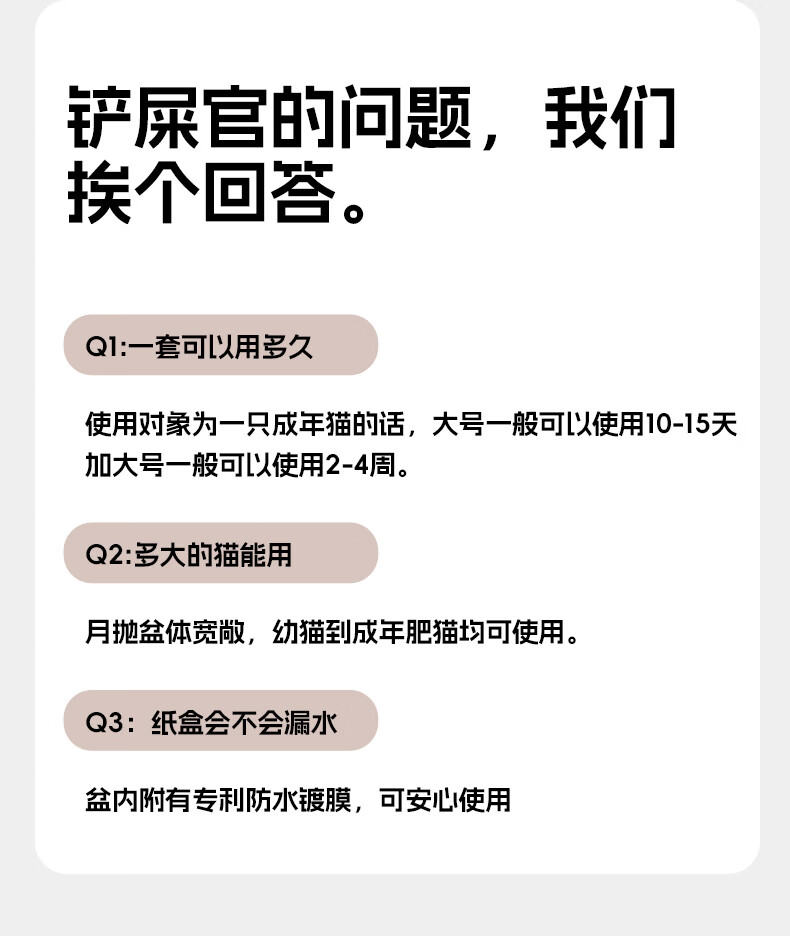 铲屎官的问题，我们挨个回答。

Q1:一套可以用多久

使用对象为一只成年猫的话，大号一般可以使用10-15天
加大号一般可以使用2-4周。

Q2:多大的猫能用

月抛盆体宽敞，幼猫到成年肥猫均可使用。

Q3：纸盒会不会漏水

盆内附有专利防水镀膜，可安心使用